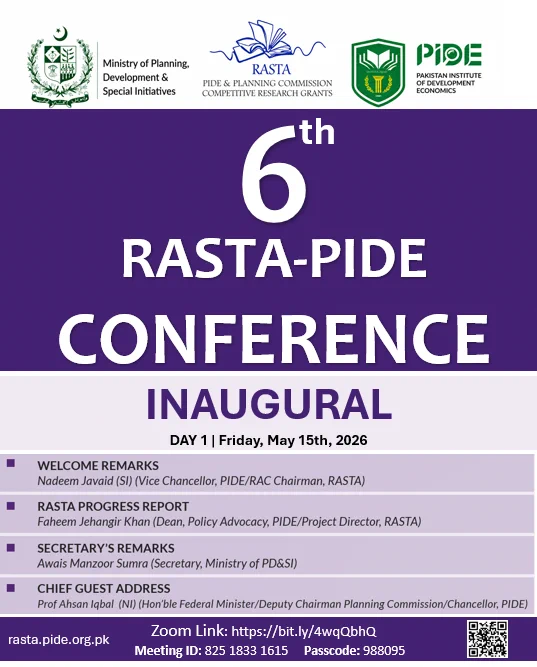 Ministry of Planning, Development & Special Initiatives

RASTA
PIDE & PLANNING COMMISSION COMPETITIVE RESEARCH GRANTS

PIDE
PAKISTAN INSTITUTE OF DEVELOPMENT ECONOMICS

6th
RASTA-PIDE
CONFERENCE

INAUGURAL

DAY 1 | Friday, May 15th, 2026

WELCOME REMARKS
Nadeem Javaid (SI) (Vice Chancellor, PIDE/RAC Chairman, RASTA)

RASTA PROGRESS REPORT
Faheem Jehangir Khan (Dean, Policy Advocacy, PIDE/Project Director, RASTA)

SECRETARY'S REMARKS
Awais Manzoor Sumra (Secretary, Ministry of PD&SI)

CHIEF GUEST ADDRESS
Prof Ahsan Iqbal (NI) (Hon'ble Federal Minister/Deputy Chairman Planning Commission/Chancellor, PIDE)

rasta.pide.org.pk

Zoom Link: https://bit.ly/4wqQbhQ
Meeting ID: 825 1833 1615 Passcode: 988095